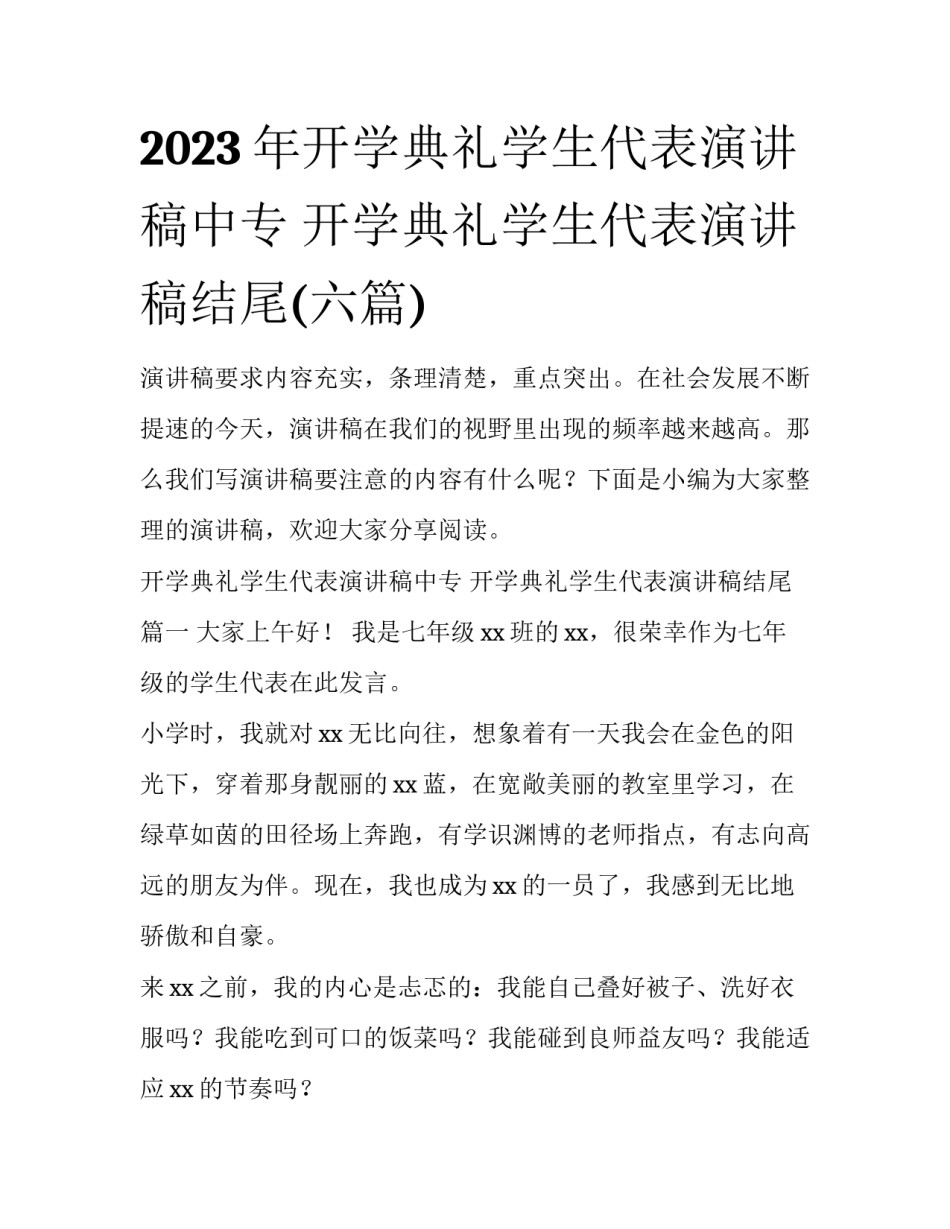 2023 年开学典礼学生代表演讲稿中专 开学典礼学生代表演讲稿结尾(六篇)

演讲稿要求内容充实，条理清楚，重点突出。在社会发展不断提速的今天，演讲稿在我们的视野里出现的频率越来越高。那么我们写演讲稿要注意的内容有什么呢？下面是小编为大家整理的演讲稿，欢迎大家分享阅读。

开学典礼学生代表演讲稿中专 开学典礼学生代表演讲稿结尾篇一 大家上午好！ 我是七年级 xx 班的 xx，很荣幸作为七年级的学生代表在此发言。

小学时，我就对 xx 无比向往，想象着有一天我会在金色的阳光下，穿着那身靓丽的 xx 蓝，在宽敞美丽的教室里学习，在绿草如茵的田径场上奔跑，有学识渊博的老师指点，有志向高远的朋友为伴。现在，我也成为 xx 的一员了，我感到无比地骄傲和自豪。

来 xx 之前，我的内心是忐忑的：我能自己叠好被子、洗好衣服吗？我能吃到可口的饭菜吗？我能碰到良师益友吗？我能适应 xx 的节奏吗？